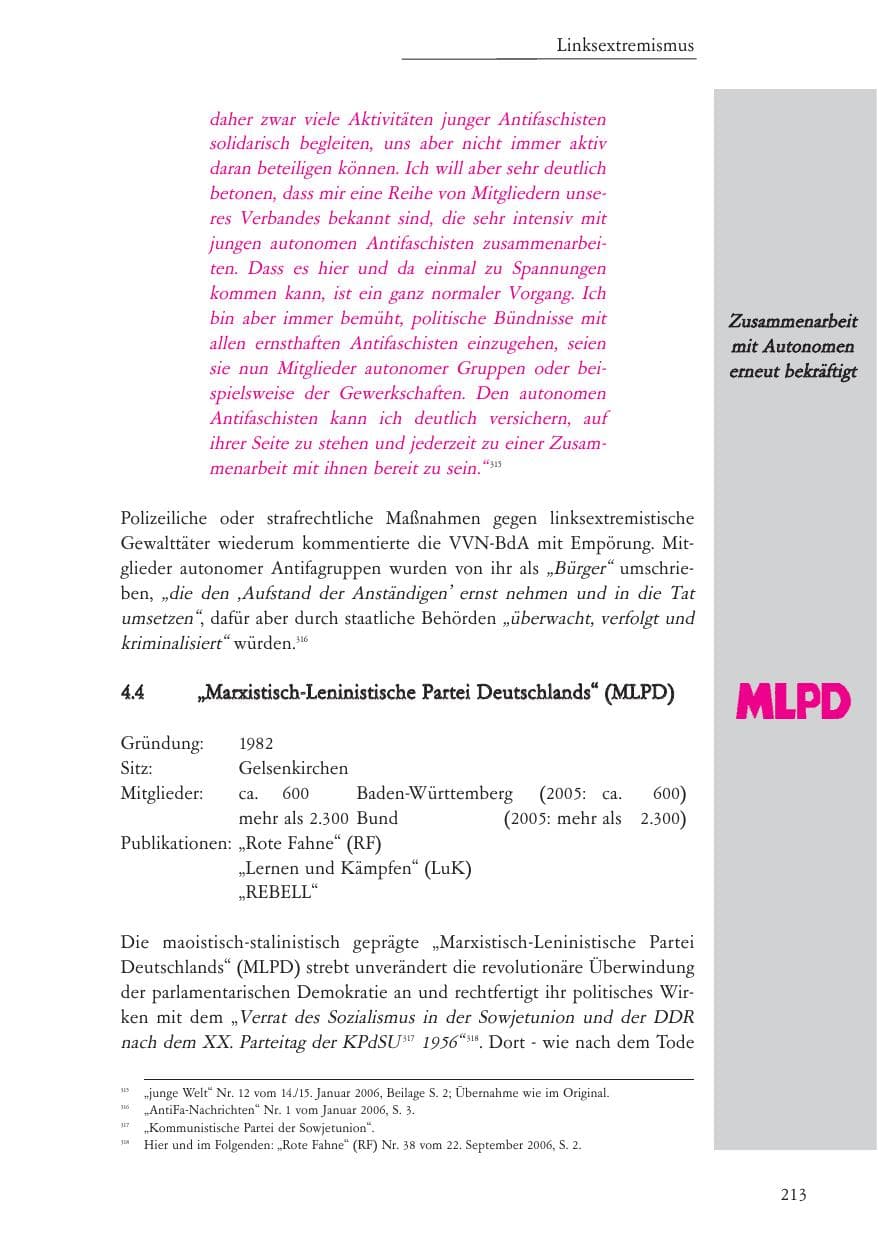 Linksextremismus

daher zwar viele Aktivitäten junger Antifaschisten solidarisch begleiten, uns aber nicht immer aktiv daran beteiligen können. Ich will aber sehr deutlich betonen, dass mir eine Reihe von Mitgliedern unseres Verbandes bekannt sind, die sehr intensiv mit jungen autonomen Antifaschisten zusammenarbeiten. Dass es hier und da einmal zu Spannungen kommen kann, ist ein ganz normaler Vorgang. Ich bin aber immer bemüht, politische Bündnisse mit allen ernsthaften Antifaschisten einzugehen, seien sie nun Mitglieder autonomer Gruppen oder beispielsweise der Gewerkschaften. Den autonomen Antifaschisten kann ich deutlich versichern, auf ihrer Seite zu stehen und jederzeit zu einer Zusammenarbeit mit ihnen bereit zu sein.“$^{315}$

Zusammenarbeit mit Autonomen erneut bekräftigt

Polizeiliche oder strafrechtliche Maßnahmen gegen linksextremistische Gewalttäter wiederum kommentierte die VVN-BdA mit Empörung. Mitglieder autonomer Antifagruppen wurden von ihr als „Bürger“ umschrieben, „die den ‚Aufstand der Anständigen‘ ernst nehmen und in die Tat umsetzen“, dafür aber durch staatliche Behörden „überwacht, verfolgt und kriminalisiert“ würden.$^{316}$

4.4 „Marxistisch-Leninistische Partei Deutschlands“ (MLPD)

MLPD

Gründung: 1982
Sitz: Gelsenkirchen
Mitglieder: ca. 600 Baden-Württemberg (2005: ca. 600)
mehr als 2.300 Bund (2005: mehr als 2.300)
Publikationen: „Rote Fahne“ (RF)
„Lernen und Kämpfen“ (LuK)
„REBELL“

Die maoistisch-stalinistisch geprägte „Marxistisch-Leninistische Partei Deutschlands“ (MLPD) strebt unverändert die revolutionäre Überwindung der parlamentarischen Demokratie an und rechtfertigt ihr politisches Wirken mit dem „Verrat des Sozialismus in der Sowjetunion und der DDR nach dem XX. Parteitag der KPdSU$^{317}$ 1956“$^{318}$. Dort - wie nach dem Tode

$^{315}$ „junge Welt“ Nr. 12 vom 14./15. Januar 2006, Beilage S. 2; Übernahme wie im Original.
$^{316}$ „AntiFa-Nachrichten“ Nr. 1 vom Januar 2006, S. 3.
$^{317}$ „Kommunistische Partei der Sowjetunion“.
$^{318}$ Hier und im Folgenden: „Rote Fahne“ (RF) Nr. 38 vom 22. September 2006, S. 2.

213